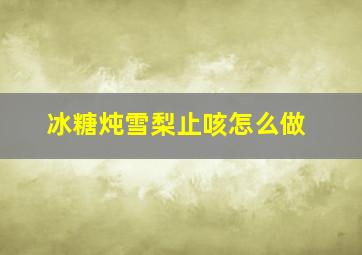 冰糖炖雪梨止咳怎么做